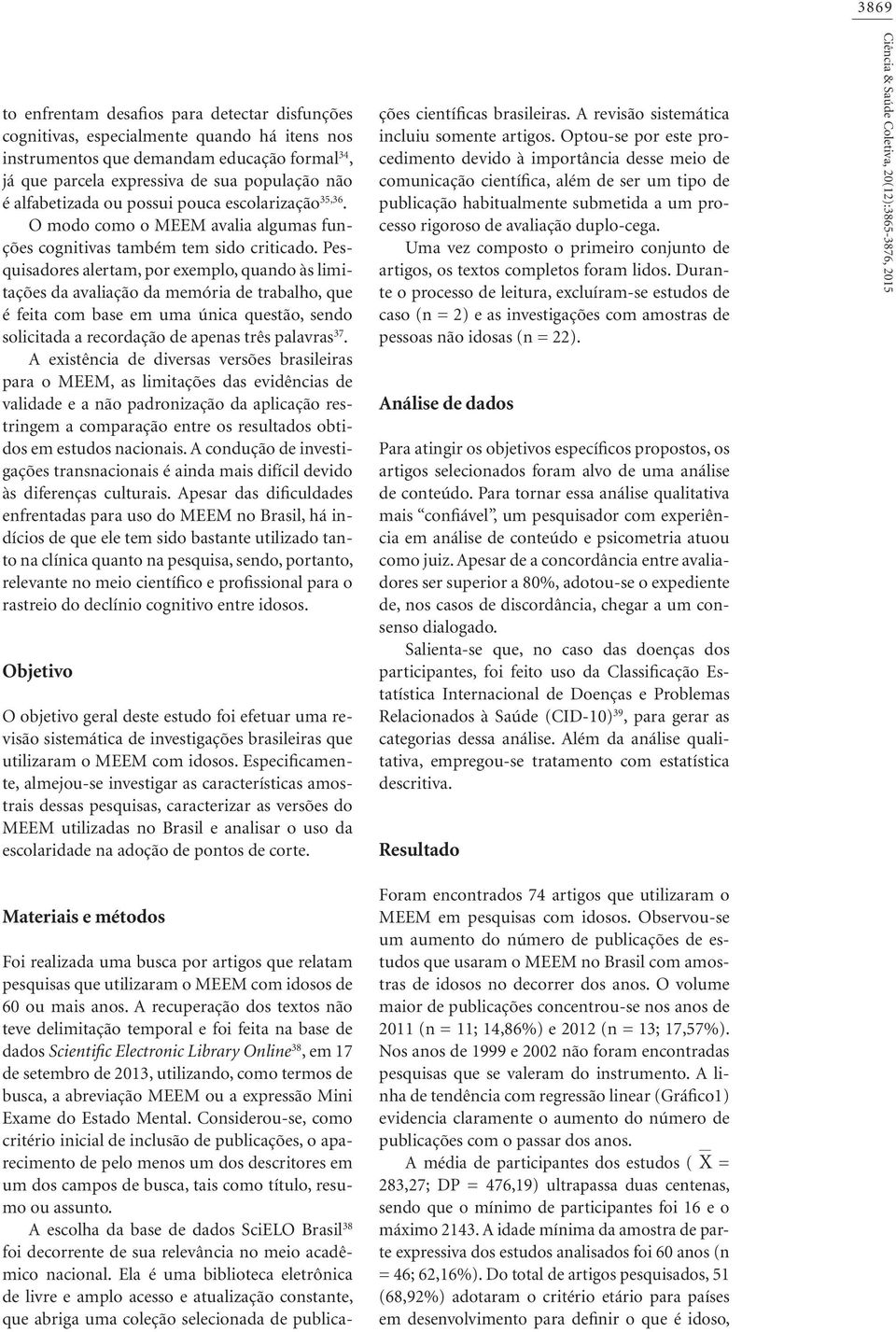 3869

Ciência & Saúde Coletiva, 20(12):3865-3876, 2015

to enfrentam desafios para detectar disfunções cognitivas, especialmente quando há itens nos instrumentos que demandam educação formal$^{34}$, já que parcela expressiva de sua população não é alfabetizada ou possui pouca escolarização$^{35,36}$.

O modo como o MEEM avalia algumas funções cognitivas também tem sido criticado. Pesquisadores alertam, por exemplo, quando às limitações da avaliação da memória de trabalho, que é feita com base em uma única questão, sendo solicitada a recordação de apenas três palavras$^{37}$.

A existência de diversas versões brasileiras para o MEEM, as limitações das evidências de validade e a não padronização da aplicação restringem a comparação entre os resultados obtidos em estudos nacionais. A condução de investigações transnacionais é ainda mais difícil devido às diferenças culturais. Apesar das dificuldades enfrentadas para uso do MEEM no Brasil, há indícios de que ele tem sido bastante utilizado tanto na clínica quanto na pesquisa, sendo, portanto, relevante no meio científico e profissional para o rastreio do declínio cognitivo entre idosos.

Objetivo

O objetivo geral deste estudo foi efetuar uma revisão sistemática de investigações brasileiras que utilizaram o MEEM com idosos. Especificamente, almejou-se investigar as características amostrais dessas pesquisas, caracterizar as versões do MEEM utilizadas no Brasil e analisar o uso da escolaridade na adoção de pontos de corte.

Materiais e métodos

Foi realizada uma busca por artigos que relatam pesquisas que utilizaram o MEEM com idosos de 60 ou mais anos. A recuperação dos textos não teve delimitação temporal e foi feita na base de dados Scientific Electronic Library Online$^{38}$, em 17 de setembro de 2013, utilizando, como termos de busca, a abreviação MEEM ou a expressão Mini Exame do Estado Mental. Considerou-se, como critério inicial de inclusão de publicações, o aparecimento de pelo menos um dos descritores em um dos campos de busca, tais como título, resumo ou assunto.

A escolha da base de dados SciELO Brasil$^{38}$ foi decorrente de sua relevância no meio acadêmico nacional. Ela é uma biblioteca eletrônica de livre e amplo acesso e atualização constante, que abriga uma coleção selecionada de publicações científicas brasileiras. A revisão sistemática incluiu somente artigos. Optou-se por este procedimento devido à importância desse meio de comunicação científica, além de ser um tipo de publicação habitualmente submetida a um processo rigoroso de avaliação duplo-cega.

Uma vez composto o primeiro conjunto de artigos, os textos completos foram lidos. Durante o processo de leitura, excluíram-se estudos de caso (n = 2) e as investigações com amostras de pessoas não idosas (n = 22).

Análise de dados

Para atingir os objetivos específicos propostos, os artigos selecionados foram alvo de uma análise de conteúdo. Para tornar essa análise qualitativa mais "confiável", um pesquisador com experiência em análise de conteúdo e psicometria atuou como juiz. Apesar de a concordância entre avaliadores ser superior a 80%, adotou-se o expediente de, nos casos de discordância, chegar a um consenso dialogado.

Salienta-se que, no caso das doenças dos participantes, foi feito uso da Classificação Estatística Internacional de Doenças e Problemas Relacionados à Saúde (CID-10)$^{39}$, para gerar as categorias dessa análise. Além da análise qualitativa, empregou-se tratamento com estatística descritiva.

Resultado

Foram encontrados 74 artigos que utilizaram o MEEM em pesquisas com idosos. Observou-se um aumento do número de publicações de estudos que usaram o MEEM no Brasil com amostras de idosos no decorrer dos anos. O volume maior de publicações concentrou-se nos anos de 2011 (n = 11; 14,86%) e 2012 (n = 13; 17,57%). Nos anos de 1999 e 2002 não foram encontradas pesquisas que se valeram do instrumento. A linha de tendência com regressão linear (Gráfico1) evidencia claramente o aumento do número de publicações com o passar dos anos.

A média de participantes dos estudos ( $\overline{X}$ = 283,27; DP = 476,19) ultrapassa duas centenas, sendo que o mínimo de participantes foi 16 e o máximo 2143. A idade mínima da amostra de parte expressiva dos estudos analisados foi 60 anos (n = 46; 62,16%). Do total de artigos pesquisados, 51 (68,92%) adotaram o critério etário para países em desenvolvimento para definir o que é idoso,